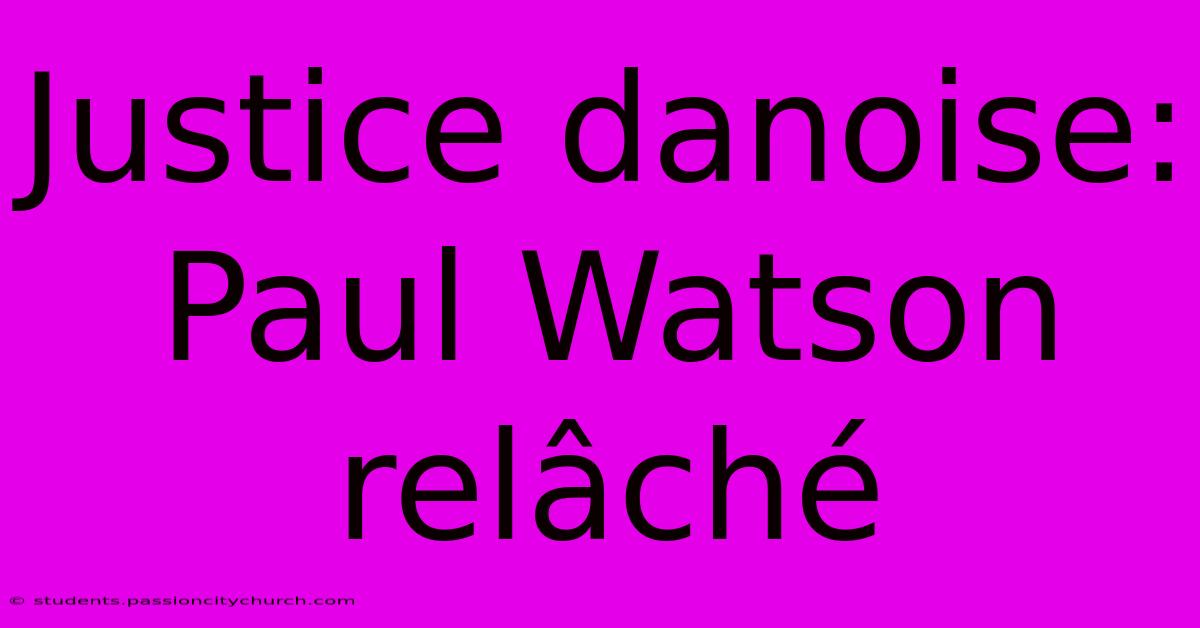 Justice danoise: Paul Watson relâché

© students.passioncitychurch.com